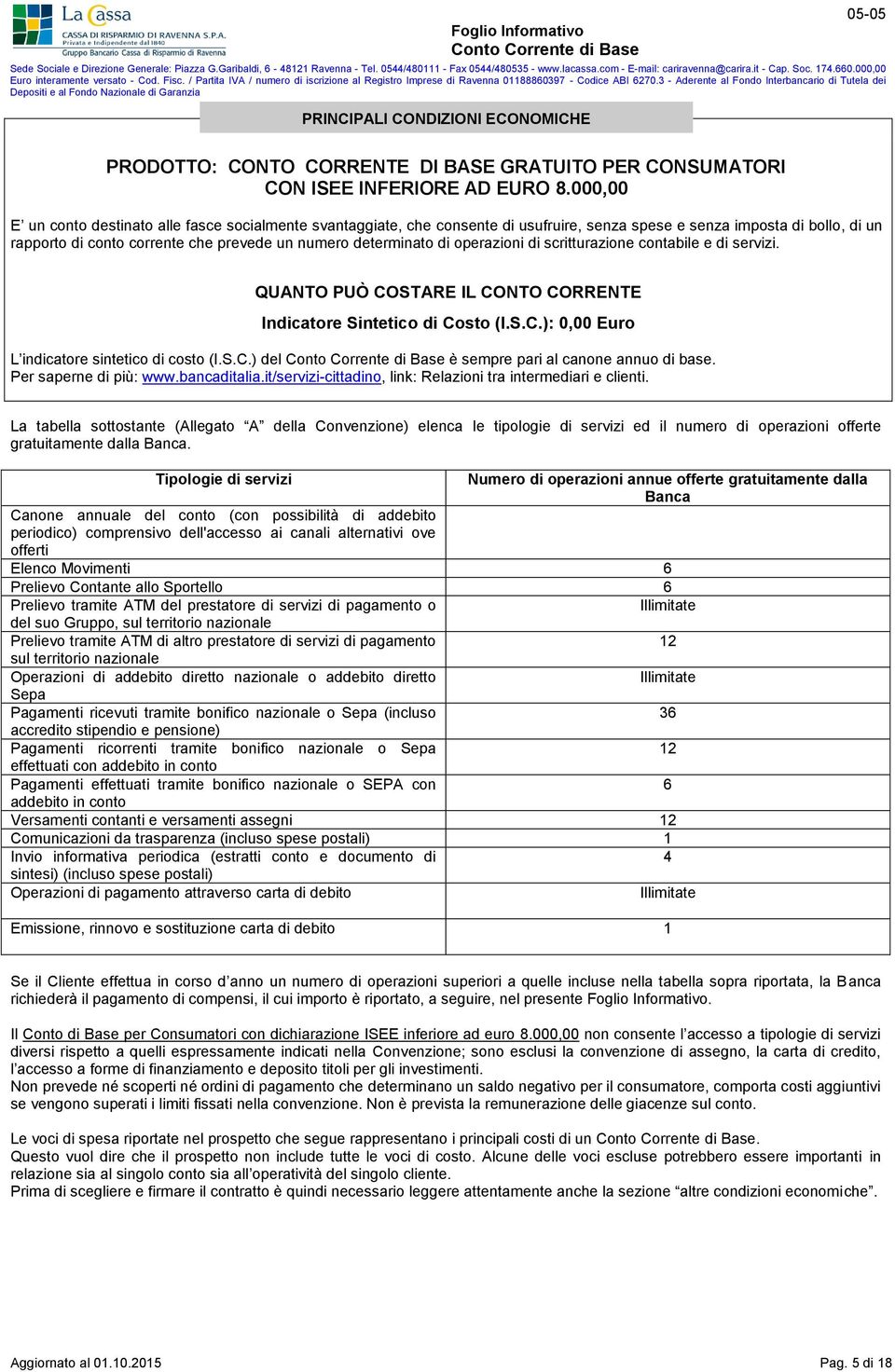 La Cassa
CASSA DI RISPARMIO DI RAVENNA S.P.A.
Privata e Indipendente dal 1840
Gruppo Bancario Cassa di Risparmio di Ravenna

Foglio Informativo
Conto Corrente di Base

05-05

Sede Sociale e Direzione Generale: Piazza G.Garibaldi, 6 - 48121 Ravenna - Tel. 0544/480111 - Fax 0544/480535 - www.lacassa.com - E-mail: cariravenna@carira.it - Cap. Soc. 174.660.000,00 Euro interamente versato - Cod. Fisc. / Partita IVA / numero di iscrizione al Registro Imprese di Ravenna 01188860397 - Codice ABI 6270.3 - Aderente al Fondo Interbancario di Tutela dei Depositi e al Fondo Nazionale di Garanzia

PRINCIPALI CONDIZIONI ECONOMICHE

PRODOTTO: CONTO CORRENTE DI BASE GRATUITO PER CONSUMATORI CON ISEE INFERIORE AD EURO 8.000,00

E’ un conto destinato alle fasce socialmente svantaggiate, che consente di usufruire, senza spese e senza imposta di bollo, di un rapporto di conto corrente che prevede un numero determinato di operazioni di scritturazione contabile e di servizi.

QUANTO PUÒ COSTARE IL CONTO CORRENTE

Indicatore Sintetico di Costo (I.S.C.): 0,00 Euro

L’indicatore sintetico di costo (I.S.C.) del Conto Corrente di Base è sempre pari al canone annuo di base.
Per saperne di più: www.bancaditalia.it/servizi-cittadino, link: Relazioni tra intermediari e clienti.

La tabella sottostante (Allegato “A” della Convenzione) elenca le tipologie di servizi ed il numero di operazioni offerte gratuitamente dalla Banca.

| Tipologie di servizi | Numero di operazioni annue offerte gratuitamente dalla Banca |
|---|---|
| Canone annuale del conto (con possibilità di addebito periodico) comprensivo dell'accesso ai canali alternativi ove offerti | |
| Elenco Movimenti | 6 |
| Prelievo Contante allo Sportello | 6 |
| Prelievo tramite ATM del prestatore di servizi di pagamento o del suo Gruppo, sul territorio nazionale | Illimitate |
| Prelievo tramite ATM di altro prestatore di servizi di pagamento sul territorio nazionale | 12 |
| Operazioni di addebito diretto nazionale o addebito diretto Sepa | Illimitate |
| Pagamenti ricevuti tramite bonifico nazionale o Sepa (incluso accredito stipendio e pensione) | 36 |
| Pagamenti ricorrenti tramite bonifico nazionale o Sepa effettuati con addebito in conto | 12 |
| Pagamenti effettuati tramite bonifico nazionale o SEPA con addebito in conto | 6 |
| Versamenti contanti e versamenti assegni | 12 |
| Comunicazioni da trasparenza (incluso spese postali) | 1 |
| Invio informativa periodica (estratti conto e documento di sintesi) (incluso spese postali) | 4 |
| Operazioni di pagamento attraverso carta di debito | Illimitate |
| Emissione, rinnovo e sostituzione carta di debito | 1 |

Se il Cliente effettua in corso d’anno un numero di operazioni superiori a quelle incluse nella tabella sopra riportata, la Banca richiederà il pagamento di compensi, il cui importo è riportato, a seguire, nel presente Foglio Informativo.

Il Conto di Base per Consumatori con dichiarazione ISEE inferiore ad euro 8.000,00 non consente l’accesso a tipologie di servizi diversi rispetto a quelli espressamente indicati nella Convenzione; sono esclusi la convenzione di assegno, la carta di credito, l’accesso a forme di finanziamento e deposito titoli per gli investimenti.
Non prevede né scoperti né ordini di pagamento che determinano un saldo negativo per il consumatore, comporta costi aggiuntivi se vengono superati i limiti fissati nella convenzione. Non è prevista la remunerazione delle giacenze sul conto.

Le voci di spesa riportate nel prospetto che segue rappresentano i principali costi di un Conto Corrente di Base.
Questo vuol dire che il prospetto non include tutte le voci di costo. Alcune delle voci escluse potrebbero essere importanti in relazione sia al singolo conto sia all’operatività del singolo cliente.
Prima di scegliere e firmare il contratto è quindi necessario leggere attentamente anche la sezione “altre condizioni economiche”.

Aggiornato al 01.10.2015

Pag. 5 di 18